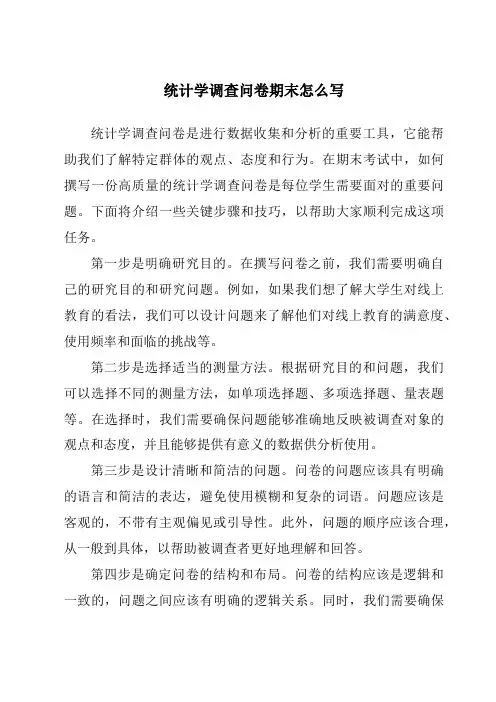 统计学调查问卷期末怎么写

统计学调查问卷是进行数据收集和分析的重要工具，它能帮助我们了解特定群体的观点、态度和行为。在期末考试中，如何撰写一份高质量的统计学调查问卷是每位学生需要面对的重要问题。下面将介绍一些关键步骤和技巧，以帮助大家顺利完成这项任务。

第一步是明确研究目的。在撰写问卷之前，我们需要明确自己的研究目的和研究问题。例如，如果我们想了解大学生对线上教育的看法，我们可以设计问题来了解他们对线上教育的满意度、使用频率和面临的挑战等。

第二步是选择适当的测量方法。根据研究目的和问题，我们可以选择不同的测量方法，如单项选择题、多项选择题、量表题等。在选择时，我们需要确保问题能够准确地反映被调查对象的观点和态度，并且能够提供有意义的数据供分析使用。

第三步是设计清晰和简洁的问题。问卷的问题应该具有明确的语言和简洁的表达，避免使用模糊和复杂的词语。问题应该是客观的，不带有主观偏见或引导性。此外，问题的顺序应该合理，从一般到具体，以帮助被调查者更好地理解和回答。

第四步是确定问卷的结构和布局。问卷的结构应该是逻辑和一致的，问题之间应该有明确的逻辑关系。同时，我们需要确保